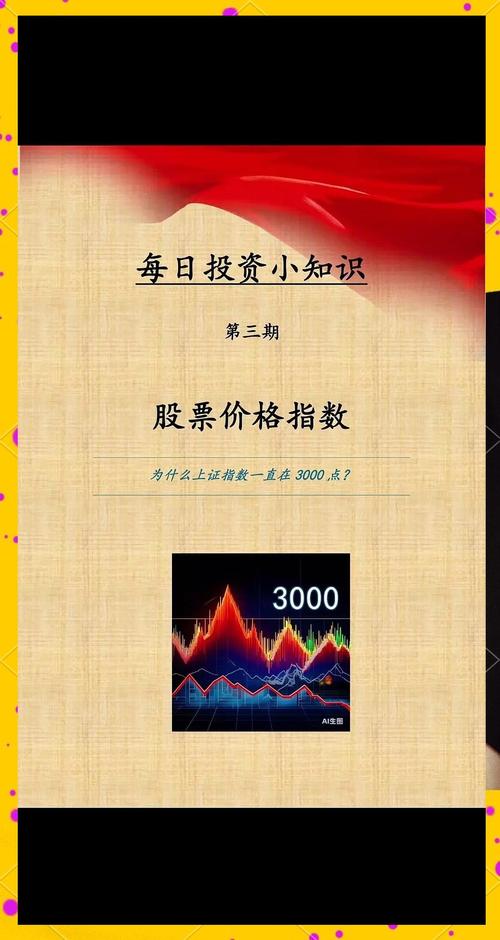 每日投资小知识

第三期

股票价格指数

为什么上证指数一直在 3000 点？

3000

AI生图